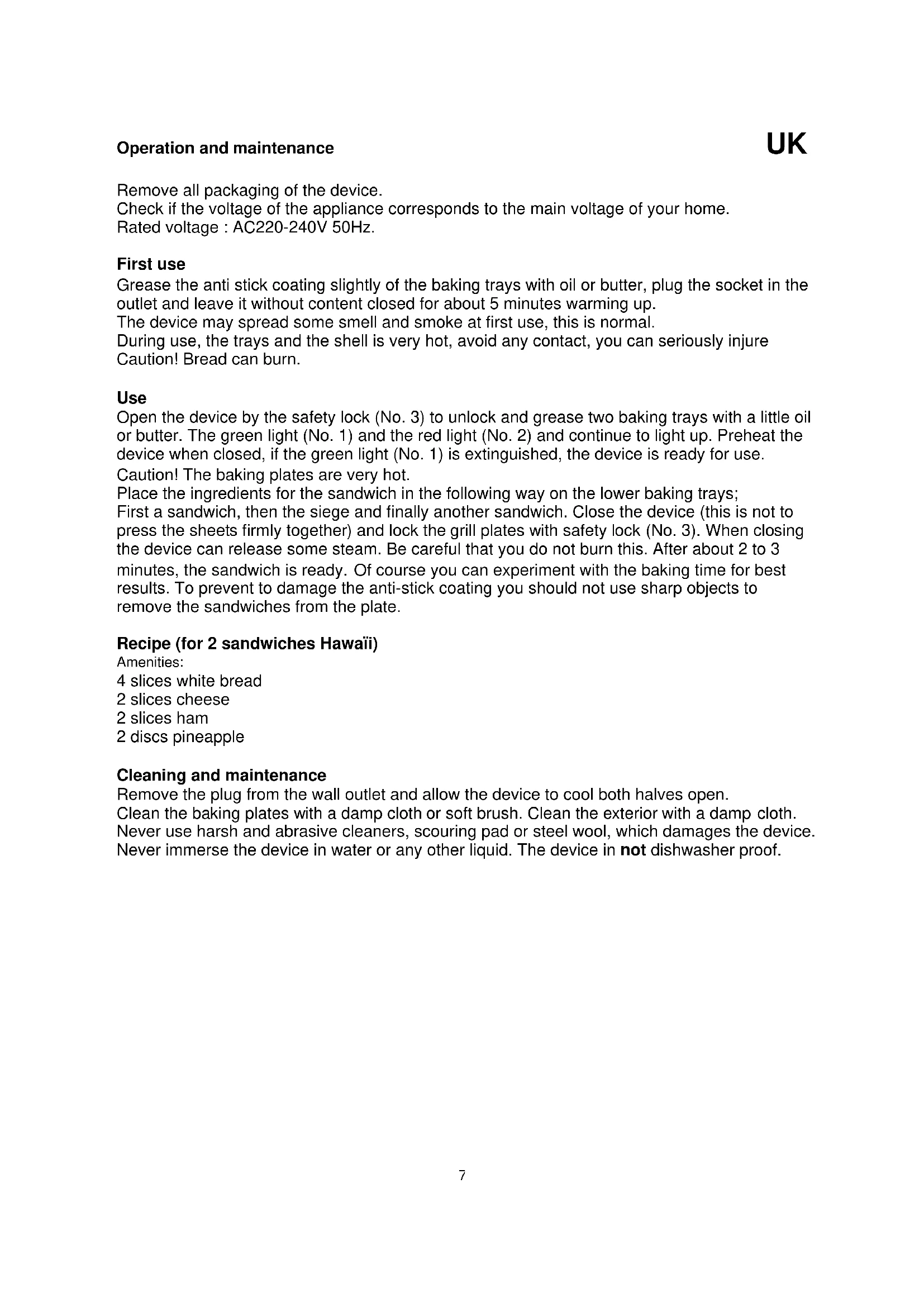 Operation and maintenance

UK

Remove all packaging of the device.
Check if the voltage of the appliance corresponds to the main voltage of your home.
Rated voltage : AC220-240V 50Hz.

First use
Grease the anti stick coating slightly of the baking trays with oil or butter, plug the socket in the outlet and leave it without content closed for about 5 minutes warming up.
The device may spread some smell and smoke at first use, this is normal.
During use, the trays and the shell is very hot, avoid any contact, you can seriously injure
Caution! Bread can burn.

Use
Open the device by the safety lock (No. 3) to unlock and grease two baking trays with a little oil or butter. The green light (No. 1) and the red light (No. 2) and continue to light up. Preheat the device when closed, if the green light (No. 1) is extinguished, the device is ready for use.
Caution! The baking plates are very hot.
Place the ingredients for the sandwich in the following way on the lower baking trays;
First a sandwich, then the siege and finally another sandwich. Close the device (this is not to press the sheets firmly together) and lock the grill plates with safety lock (No. 3). When closing the device can release some steam. Be careful that you do not burn this. After about 2 to 3 minutes, the sandwich is ready. Of course you can experiment with the baking time for best results. To prevent to damage the anti-stick coating you should not use sharp objects to remove the sandwiches from the plate.

Recipe (for 2 sandwiches Hawaïi)
Amenities:
4 slices white bread
2 slices cheese
2 slices ham
2 discs pineapple

Cleaning and maintenance
Remove the plug from the wall outlet and allow the device to cool both halves open.
Clean the baking plates with a damp cloth or soft brush. Clean the exterior with a damp cloth.
Never use harsh and abrasive cleaners, scouring pad or steel wool, which damages the device.
Never immerse the device in water or any other liquid. The device in not dishwasher proof.

7